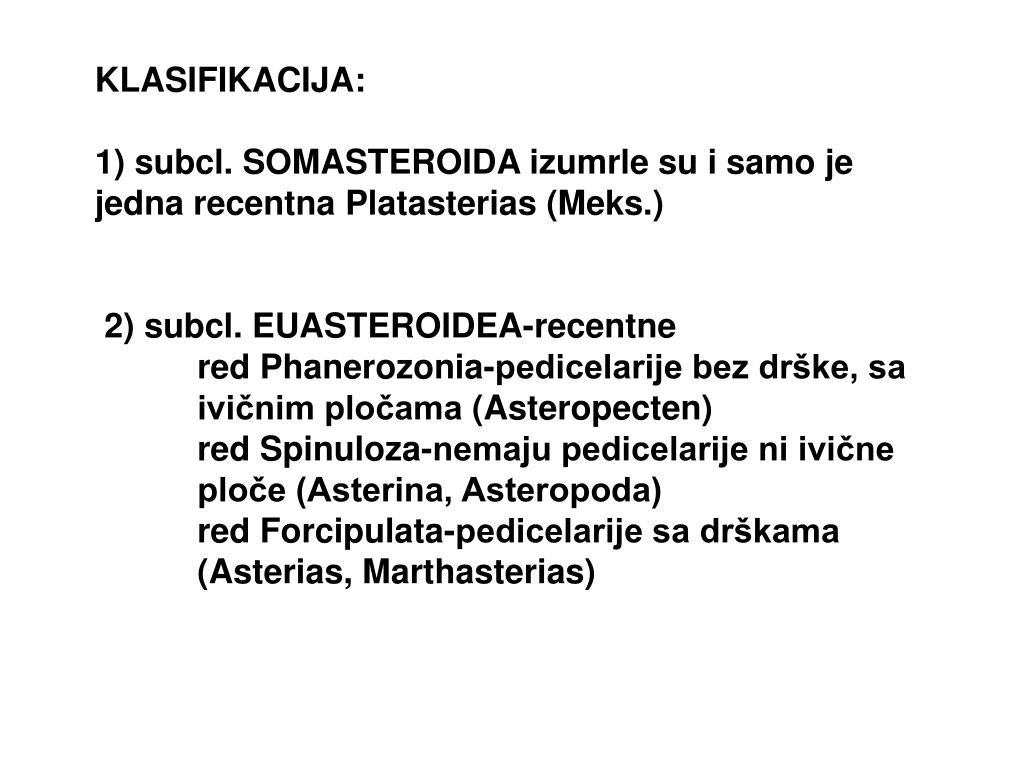 KLASIFIKACIJA:

1) subcl. SOMASTEROIDA izumrle su i samo je jedna recentna Platasterias (Meks.)

2) subcl. EUASTEROIDEA-recentne
red Phanerozonia-pedicelarije bez drške, sa ivičnim pločama (Asteropecten)
red Spinuloza-nemaju pedicelarije ni ivične ploče (Asterina, Asteropoda)
red Forcipulata-pedicelarije sa drškama (Asterias, Marthasterias)